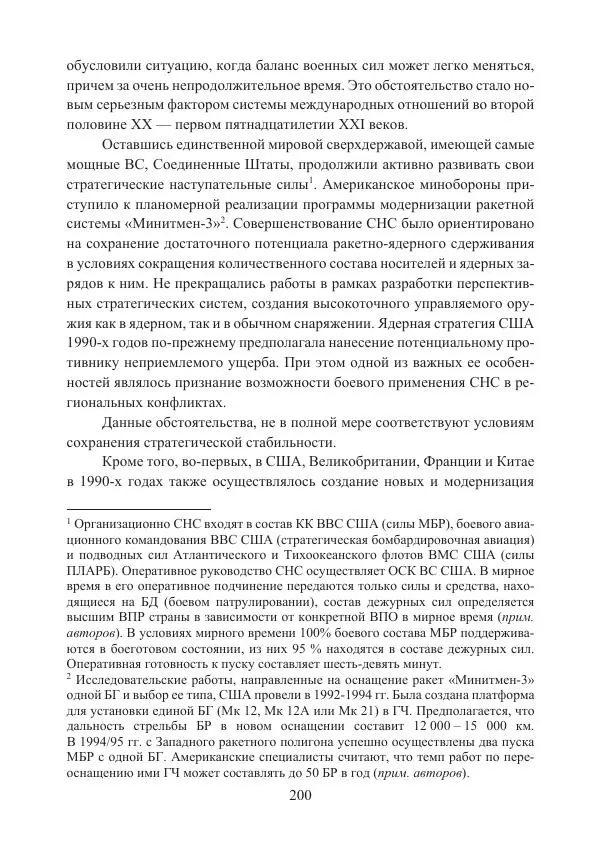 обусловили ситуацию, когда баланс военных сил может легко меняться, причем за очень непродолжительное время. Это обстоятельство стало новым серьезным фактором системы международных отношений во второй половине XX — первом пятнадцатилетии XXI веков.

Оставшись единственной мировой сверхдержавой, имеющей самые мощные ВС, Соединенные Штаты, продолжили активно развивать свои стратегические наступательные силы$^1$. Американское минобороны приступило к планомерной реализации программы модернизации ракетной системы «Минитмен-3»$^2$. Совершенствование СНС было ориентировано на сохранение достаточного потенциала ракетно-ядерного сдерживания в условиях сокращения количественного состава носителей и ядерных зарядов к ним. Не прекращались работы в рамках разработки перспективных стратегических систем, создания высокоточного управляемого оружия как в ядерном, так и в обычном снаряжении. Ядерная стратегия США 1990-х годов по-прежнему предполагала нанесение потенциальному противнику неприемлемого ущерба. При этом одной из важных ее особенностей являлось признание возможности боевого применения СНС в региональных конфликтах.

Данные обстоятельства, не в полной мере соответствуют условиям сохранения стратегической стабильности.

Кроме того, во-первых, в США, Великобритании, Франции и Китае в 1990-х годах также осуществлялось создание новых и модернизация

$^1$ Организационно СНС входят в состав КК ВВС США (силы МБР), боевого авиационного командования ВВС США (стратегическая бомбардировочная авиация) и подводных сил Атлантического и Тихоокеанского флотов ВМС США (силы ПЛАРБ). Оперативное руководство СНС осуществляет ОСК ВС США. В мирное время в его оперативное подчинение передаются только силы и средства, находящиеся на БД (боевом патрулировании), состав дежурных сил определяется высшим ВПР страны в зависимости от конкретной ВПО в мирное время (прим. авторов). В условиях мирного времени 100% боевого состава МБР поддерживаются в боеготовом состоянии, из них 95 % находятся в составе дежурных сил. Оперативная готовность к пуску составляет шесть-девять минут.
$^2$ Исследовательские работы, направленные на оснащение ракет «Минитмен-3» одной БГ и выбор ее типа, США провели в 1992-1994 гг. Была создана платформа для установки единой БГ (Мк 12, Мк 12А или Мк 21) в ГЧ. Предполагается, что дальность стрельбы БР в новом оснащении составит 12 000 – 15 000 км. В 1994/95 гг. с Западного ракетного полигона успешно осуществлены два пуска МБР с одной БГ. Американские специалисты считают, что темп работ по переоснащению ими ГЧ может составлять до 50 БР в год (прим. авторов).

200